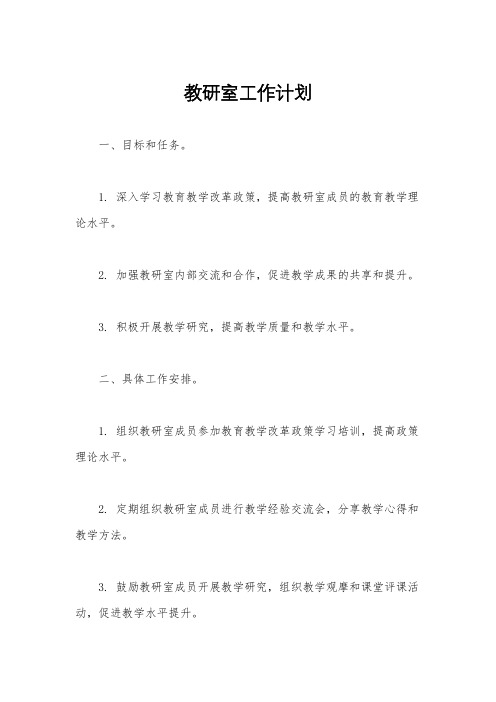 教研室工作计划

一、目标和任务。

1. 深入学习教育教学改革政策，提高教研室成员的教育教学理论水平。

2. 加强教研室内部交流和合作，促进教学成果的共享和提升。

3. 积极开展教学研究，提高教学质量和教学水平。

二、具体工作安排。

1. 组织教研室成员参加教育教学改革政策学习培训，提高政策理论水平。

2. 定期组织教研室成员进行教学经验交流会，分享教学心得和教学方法。

3. 鼓励教研室成员开展教学研究，组织教学观摩和课堂评课活动，促进教学水平提升。